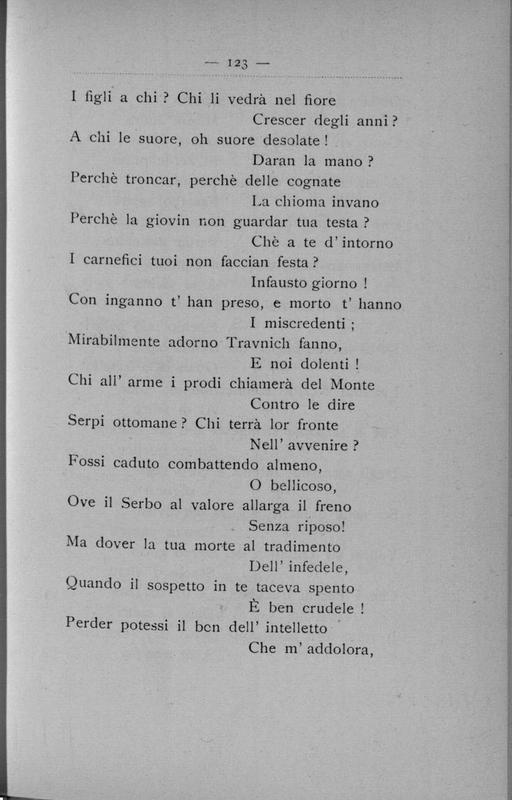 — 123 —

I figli a chi ? Chi li vedrà nel fiore
Crescer degli anni ?
A chi le suore, oh suore desolate !
Daran la mano ?
Perchè troncar, perchè delle cognate
La chioma invano
Perchè la giovin non guardar tua testa ?
Chè a te d' intorno
I carnefici tuoi non faccian festa ?
Infausto giorno !
Con inganno t' han preso, e morto t' hanno
I miscredenti ;
Mirabilmente adorno Travnich fanno,
E noi dolenti !
Chi all' arme i prodi chiamerà del Monte
Contro le dire
Serpi ottomane ? Chi terrà lor fronte
Nell' avvenire ?
Fossi caduto combattendo almeno,
O bellicoso,
Ove il Serbo al valore allarga il freno
Senza riposo!
Ma dover la tua morte al tradimento
Dell' infedele,
Quando il sospetto in te taceva spento
È ben crudele !
Perder potessi il ben dell' intelletto
Che m' addolora,